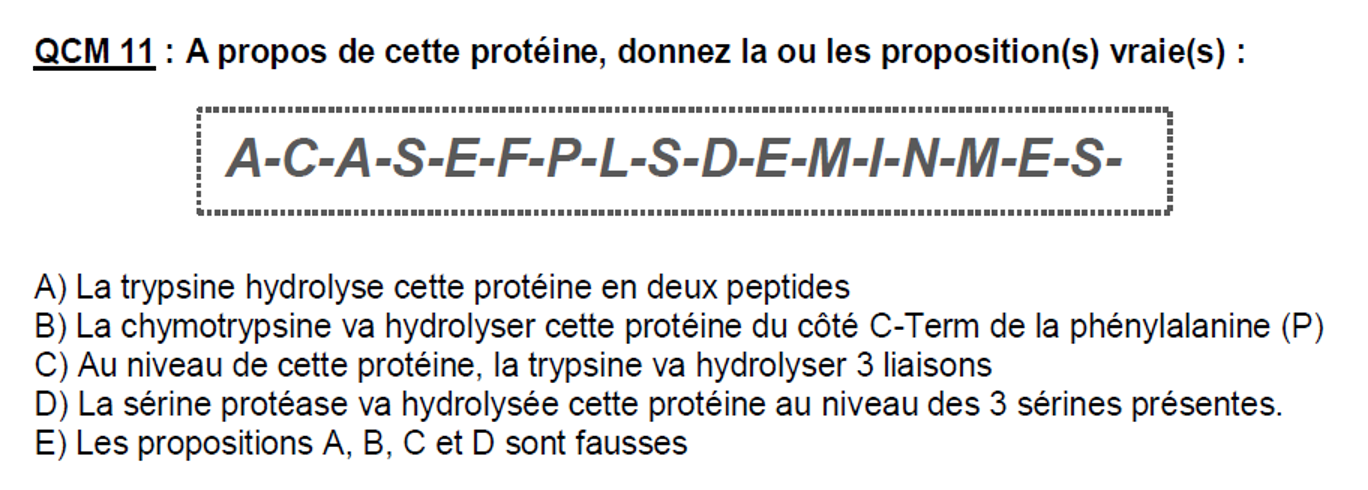 QCM 11 : A propos de cette protéine, donnez la ou les proposition(s) vraie(s) :

A-C-A-S-E-F-P-L-S-D-E-M-I-N-M-E-S-

A) La trypsine hydrolyse cette protéine en deux peptides
B) La chymotrypsine va hydrolyser cette protéine du côté C-Term de la phénylalanine (P)
C) Au niveau de cette protéine, la trypsine va hydrolyser 3 liaisons
D) La sérine protéase va hydrolysée cette protéine au niveau des 3 sérines présentes.
E) Les propositions A, B, C et D sont fausses